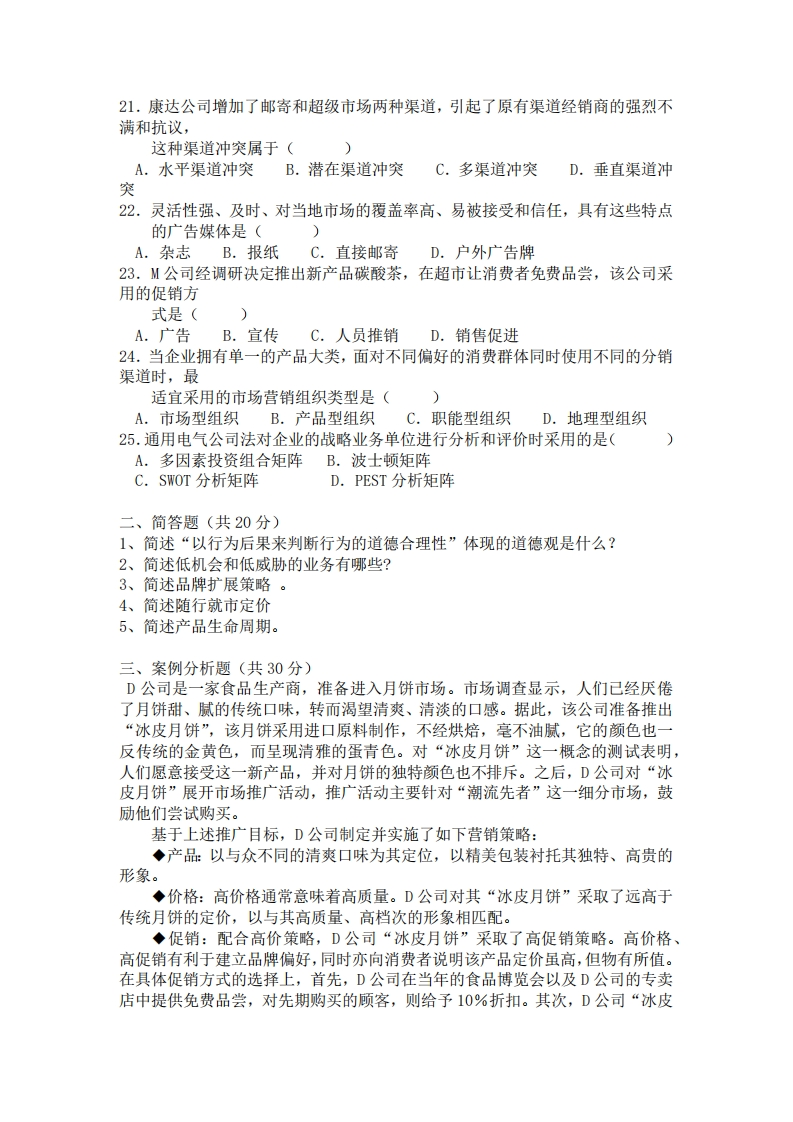 21．康达公司增加了邮寄和超级市场两种渠道，引起了原有渠道经销商的强烈不满和抗议，

这种渠道冲突属于（　　）

A．水平渠道冲突　B．潜在渠道冲突　C．多渠道冲突　D．垂直渠道冲突

22．灵活性强、及时、对当地市场的覆盖率高、易被接受和信任，具有这些特点的广告媒体是（　　）

A．杂志　B．报纸　C．直接邮寄　D．户外广告牌

23．M公司经调研决定推出新产品碳酸茶，在超市让消费者免费品尝，该公司采用的促销方

式是（　　）

A．广告　B．宣传　C．人员推销　D．销售促进

24．当企业拥有单一的产品大类，面对不同偏好的消费群体同时使用不同的分销渠道时，最

适宜采用的市场营销组织类型是（　　）

A．市场型组织　B．产品型组织　C．职能型组织　D．地理型组织

25．通用电气公司法对企业的战略业务单位进行分析和评价时采用的是（　　）

A．多因素投资组合矩阵　B．波士顿矩阵

C．SWOT分析矩阵　D．PEST分析矩阵

二、简答题（共20分）

1、简述“以行为后果来判断行为的道德合理性”体现的道德观是什么？

2、简述低机会和低威胁的业务有哪些?

3、简述品牌扩展策略 。

4、简述随行就市定价

5、简述产品生命周期。

三、案例分析题（共30分）

D公司是一家食品生产商，准备进入月饼市场。市场调查显示，人们已经厌倦了月饼甜、腻的传统口味，转而渴望清爽、清淡的口感。据此，该公司准备推出“冰皮月饼”，该月饼采用进口原料制作，不经烘焙，毫不油腻，它的颜色也一反传统的金黄色，而呈现清雅的蛋青色。对“冰皮月饼”这一概念的测试表明，人们愿意接受这一新产品，并对月饼的独特颜色也不排斥。之后，D公司对“冰皮月饼”展开市场推广活动，推广活动主要针对“潮流先者”这一细分市场，鼓励他们尝试购买。

基于上述推广目标，D公司制定并实施了如下营销策略：

◆产品：以与众不同的清爽口味为其定位，以精美包装衬托其独特、高贵的形象。

◆价格：高价格通常意味着高质量。D公司对其“冰皮月饼”采取了远高于传统月饼的定价，以与其高质量、高档次的形象相匹配。

◆促销：配合高价策略，D公司“冰皮月饼”采取了高促销策略。高价格、高促销有利于建立品牌偏好，同时亦向消费者说明该产品定价虽高，但物有所值。在具体促销方式的选择上，首先，D公司在当年的食品博览会以及D公司的专卖店中提供免费品尝，对先期购买的顾客，则给予10%折扣。其次，D公司“冰皮